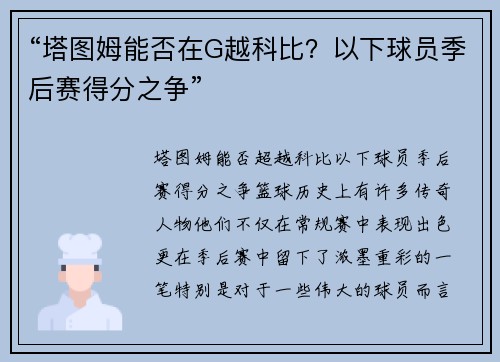 “塔图姆能否在G越科比？以下球员季后赛得分之争”

塔图姆能否超越科比以下球员季后赛得分之争篮球历史上有许多传奇人物他们不仅在常规赛中表现出色更在季后赛中留下了浓墨重彩的一笔特别是对于一些伟大的球员而言